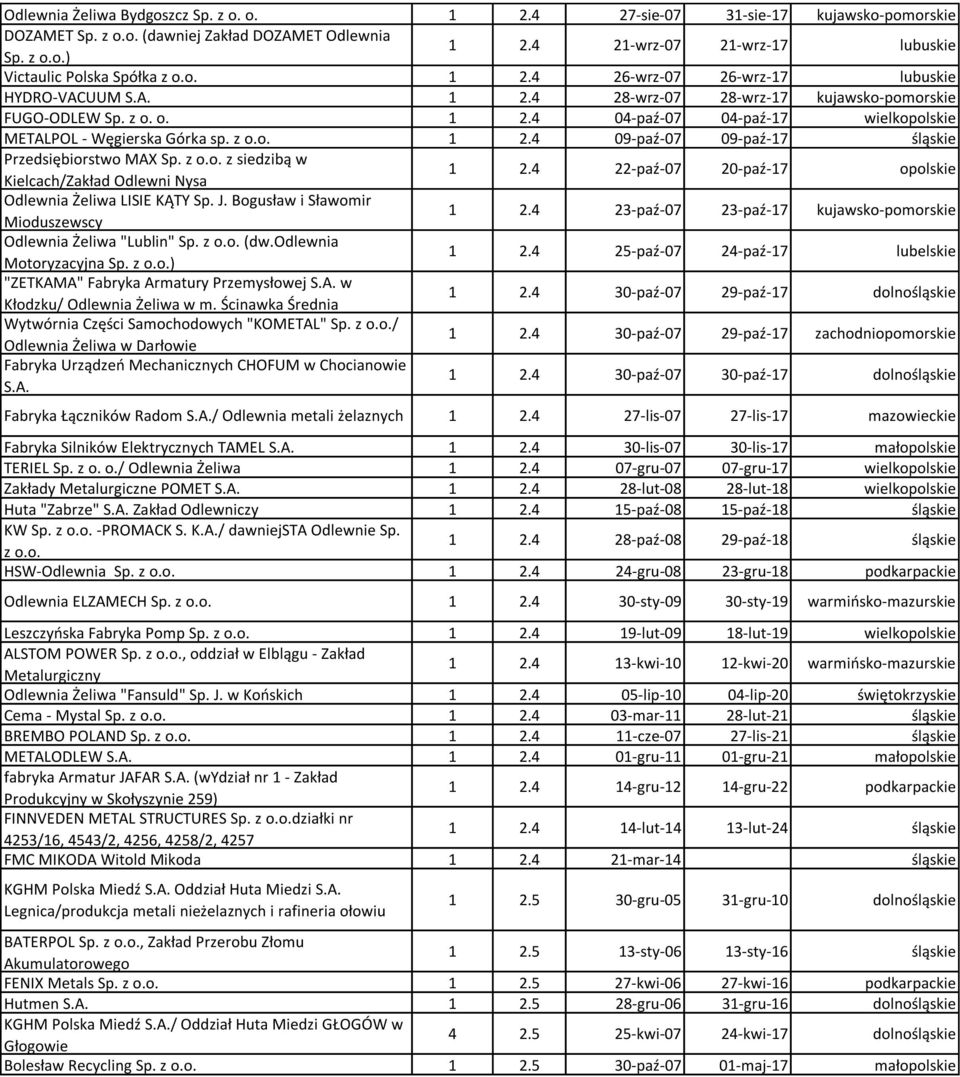 | | | | | | |
|---|---|---|---|---|---|
| Odlewnia Żeliwa Bydgoszcz Sp. z o. o. | 1 | 2.4 | 27-sie-07 | 31-sie-17 | kujawsko-pomorskie |
| DOZAMET Sp. z o.o. (dawniej Zakład DOZAMET Odlewnia Sp. z o.o.) | 1 | 2.4 | 21-wrz-07 | 21-wrz-17 | lubuskie |
| Victaulic Polska Spółka z o.o. | 1 | 2.4 | 26-wrz-07 | 26-wrz-17 | lubuskie |
| HYDRO-VACUUM S.A. | 1 | 2.4 | 28-wrz-07 | 28-wrz-17 | kujawsko-pomorskie |
| FUGO-ODLEW Sp. z o. o. | 1 | 2.4 | 04-paź-07 | 04-paź-17 | wielkopolskie |
| METALPOL - Węgierska Górka sp. z o.o. | 1 | 2.4 | 09-paź-07 | 09-paź-17 | śląskie |
| Przedsiębiorstwo MAX Sp. z o.o. z siedzibą w Kielcach/Zakład Odlewni Nysa | 1 | 2.4 | 22-paź-07 | 20-paź-17 | opolskie |
| Odlewnia Żeliwa LISIE KĄTY Sp. J. Bogusław i Sławomir Mioduszewscy | 1 | 2.4 | 23-paź-07 | 23-paź-17 | kujawsko-pomorskie |
| Odlewnia Żeliwa "Lublin" Sp. z o.o. (dw.Odlewnia Motoryzacyjna Sp. z o.o.) | 1 | 2.4 | 25-paź-07 | 24-paź-17 | lubelskie |
| "ZETKAMA" Fabryka Armatury Przemysłowej S.A. w Kłodzku/ Odlewnia Żeliwa w m. Ścinawka Średnia | 1 | 2.4 | 30-paź-07 | 29-paź-17 | dolnośląskie |
| Wytwórnia Części Samochodowych "KOMETAL" Sp. z o.o./ Odlewnia Żeliwa w Darłowie | 1 | 2.4 | 30-paź-07 | 29-paź-17 | zachodniopomorskie |
| Fabryka Urządzeń Mechanicznych CHOFUM w Chocianowie S.A. | 1 | 2.4 | 30-paź-07 | 30-paź-17 | dolnośląskie |
| Fabryka Łączników Radom S.A./ Odlewnia metali żelaznych | 1 | 2.4 | 27-lis-07 | 27-lis-17 | mazowieckie |
| Fabryka Silników Elektrycznych TAMEL S.A. | 1 | 2.4 | 30-lis-07 | 30-lis-17 | małopolskie |
| TERIEL Sp. z o. o./ Odlewnia Żeliwa | 1 | 2.4 | 07-gru-07 | 07-gru-17 | wielkopolskie |
| Zakłady Metalurgiczne POMET S.A. | 1 | 2.4 | 28-lut-08 | 28-lut-18 | wielkopolskie |
| Huta "Zabrze" S.A. Zakład Odlewniczy | 1 | 2.4 | 15-paź-08 | 15-paź-18 | śląskie |
| KW Sp. z o.o. -PROMACK S. K.A./ dawniejSTA Odlewnie Sp. z o.o. | 1 | 2.4 | 28-paź-08 | 29-paź-18 | śląskie |
| HSW-Odlewnia Sp. z o.o. | 1 | 2.4 | 24-gru-08 | 23-gru-18 | podkarpackie |
| Odlewnia ELZAMECH Sp. z o.o. | 1 | 2.4 | 30-sty-09 | 30-sty-19 | warmińsko-mazurskie |
| Leszczyńska Fabryka Pomp Sp. z o.o. | 1 | 2.4 | 19-lut-09 | 18-lut-19 | wielkopolskie |
| ALSTOM POWER Sp. z o.o., oddział w Elblągu - Zakład Metalurgiczny | 1 | 2.4 | 13-kwi-10 | 12-kwi-20 | warmińsko-mazurskie |
| Odlewnia Żeliwa "Fansuld" Sp. J. w Końskich | 1 | 2.4 | 05-lip-10 | 04-lip-20 | świętokrzyskie |
| Cema - Mystal Sp. z o.o. | 1 | 2.4 | 03-mar-11 | 28-lut-21 | śląskie |
| BREMBO POLAND Sp. z o.o. | 1 | 2.4 | 11-cze-07 | 27-lis-21 | śląskie |
| METALODLEW S.A. | 1 | 2.4 | 01-gru-11 | 01-gru-21 | małopolskie |
| fabryka Armatur JAFAR S.A. (wYdział nr 1 - Zakład Produkcyjny w Skołyszynie 259) | 1 | 2.4 | 14-gru-12 | 14-gru-22 | podkarpackie |
| FINNVEDEN METAL STRUCTURES Sp. z o.o.działki nr 4253/16, 4543/2, 4256, 4258/2, 4257 | 1 | 2.4 | 14-lut-14 | 13-lut-24 | śląskie |
| FMC MIKODA Witold Mikoda | 1 | 2.4 | 21-mar-14 | | śląskie |
| KGHM Polska Miedź S.A. Oddział Huta Miedzi S.A. Legnica/produkcja metali nieżelaznych i rafineria ołowiu | 1 | 2.5 | 30-gru-05 | 31-gru-10 | dolnośląskie |
| BATERPOL Sp. z o.o., Zakład Przerobu Złomu Akumulatorowego | 1 | 2.5 | 13-sty-06 | 13-sty-16 | śląskie |
| FENIX Metals Sp. z o.o. | 1 | 2.5 | 27-kwi-06 | 27-kwi-16 | podkarpackie |
| Hutmen S.A. | 1 | 2.5 | 28-gru-06 | 31-gru-16 | dolnośląskie |
| KGHM Polska Miedź S.A./ Oddział Huta Miedzi GŁOGÓW w Głogowie | 4 | 2.5 | 25-kwi-07 | 24-kwi-17 | dolnośląskie |
| Bolesław Recycling Sp. z o.o. | 1 | 2.5 | 30-paź-07 | 01-maj-17 | małopolskie |